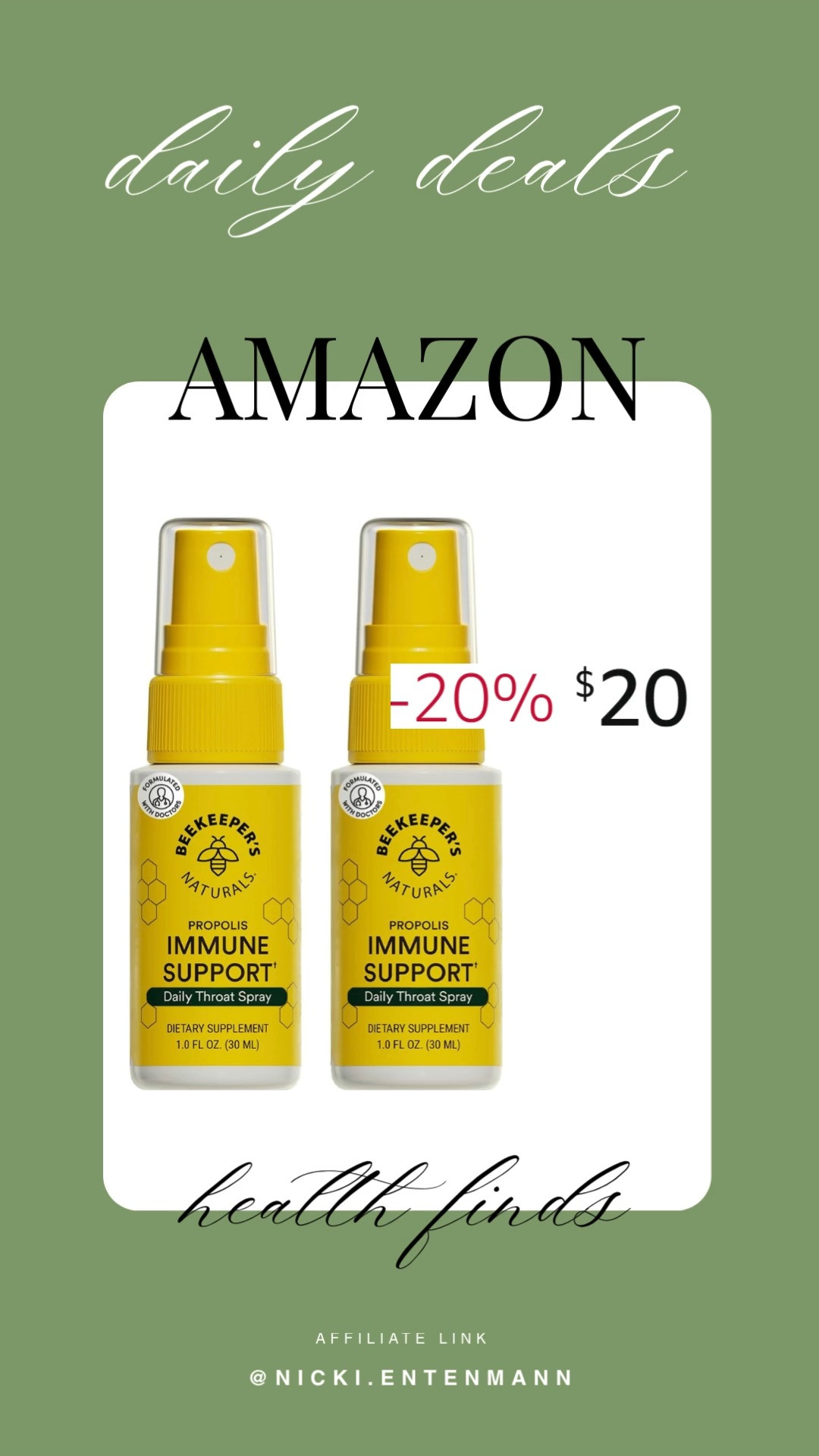 daily deals

AMAZON

-20% $20

FORMULATED WITH DOCTORS
BEEKEEPER'S NATURALS
PROPOLIS
IMMUNE SUPPORT†
Daily Throat Spray
DIETARY SUPPLEMENT
1.0 FL OZ. (30 ML)

FORMULATED WITH DOCTORS
BEEKEEPER'S NATURALS
PROPOLIS
IMMUNE SUPPORT†
Daily Throat Spray
DIETARY SUPPLEMENT
1.0 FL OZ. (30 ML)

health finds

AFFILIATE LINK

@NICKI.ENTENMANN